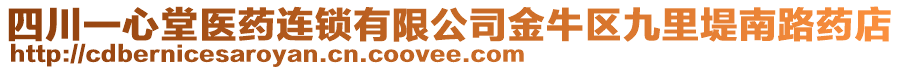 四川一心堂医药连锁有限公司金牛区九里堤南路药店
http://cdbernicesaroyan.cn.coovee.com